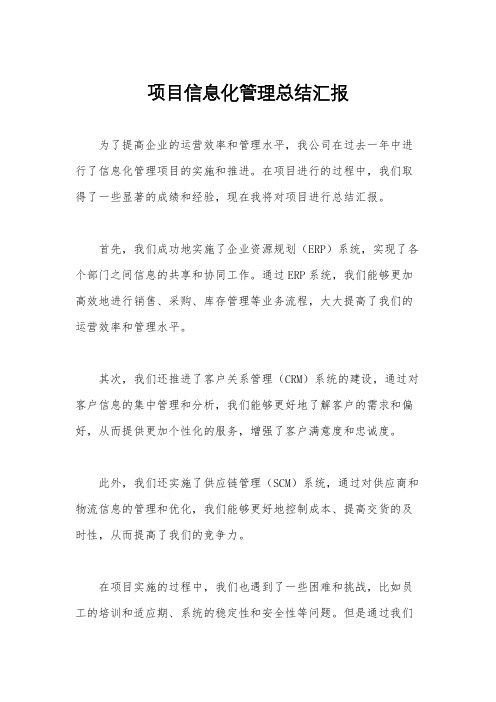 项目信息化管理总结汇报

为了提高企业的运营效率和管理水平，我公司在过去一年中进行了信息化管理项目的实施和推进。在项目进行的过程中，我们取得了一些显著的成绩和经验，现在我将对项目进行总结汇报。

首先，我们成功地实施了企业资源规划（ERP）系统，实现了各个部门之间信息的共享和协同工作。通过ERP系统，我们能够更加高效地进行销售、采购、库存管理等业务流程，大大提高了我们的运营效率和管理水平。

其次，我们还推进了客户关系管理（CRM）系统的建设，通过对客户信息的集中管理和分析，我们能够更好地了解客户的需求和偏好，从而提供更加个性化的服务，增强了客户满意度和忠诚度。

此外，我们还实施了供应链管理（SCM）系统，通过对供应商和物流信息的管理和优化，我们能够更好地控制成本、提高交货的及时性，从而提高了我们的竞争力。

在项目实施的过程中，我们也遇到了一些困难和挑战，比如员工的培训和适应期、系统的稳定性和安全性等问题。但是通过我们